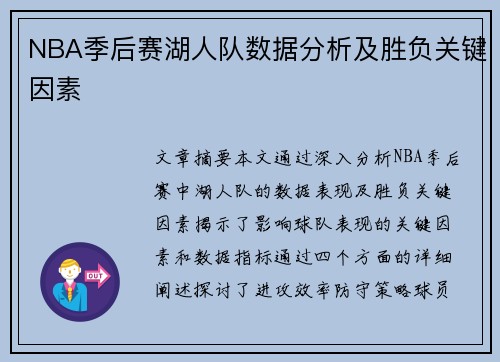 NBA季后赛湖人队数据分析及胜负关键因素

文章摘要本文通过深入分析NBA季后赛中湖人队的数据表现及胜负关键因素揭示了影响球队表现的关键因素和数据指标通过四个方面的详细阐述探讨了进攻效率防守策略球员

OUT